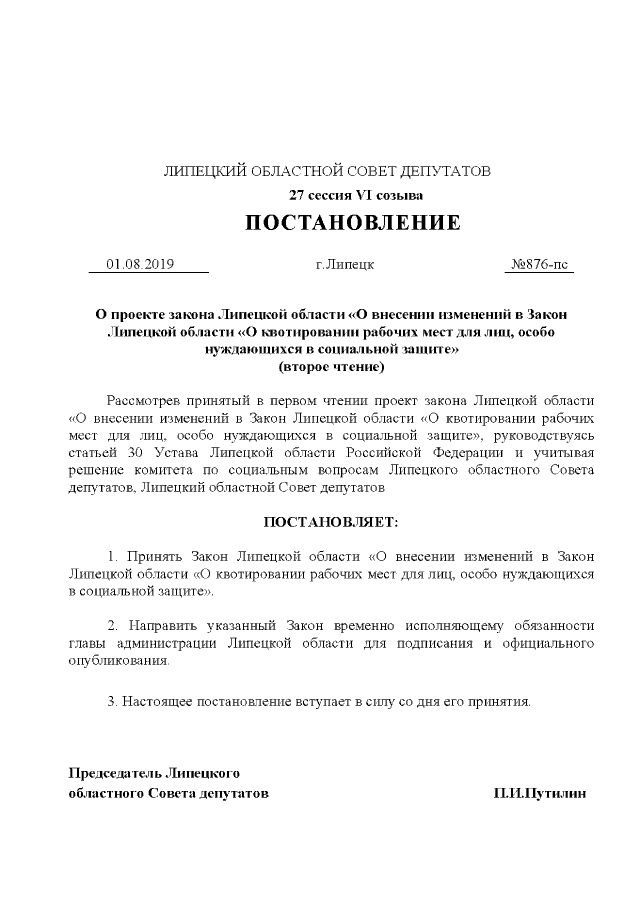 ЛИПЕЦКИЙ ОБЛАСТНОЙ СОВЕТ ДЕПУТАТОВ
27 сессия VI созыва

ПОСТАНОВЛЕНИЕ

01.08.2019 г.Липецк №876-пс

О проекте закона Липецкой области «О внесении изменений в Закон Липецкой области «О квотировании рабочих мест для лиц, особо нуждающихся в социальной защите»
(второе чтение)

Рассмотрев принятый в первом чтении проект закона Липецкой области «О внесении изменений в Закон Липецкой области «О квотировании рабочих мест для лиц, особо нуждающихся в социальной защите», руководствуясь статьей 30 Устава Липецкой области Российской Федерации и учитывая решение комитета по социальным вопросам Липецкого областного Совета депутатов, Липецкий областной Совет депутатов

ПОСТАНОВЛЯЕТ:

1. Принять Закон Липецкой области «О внесении изменений в Закон Липецкой области «О квотировании рабочих мест для лиц, особо нуждающихся в социальной защите».

2. Направить указанный Закон временно исполняющему обязанности главы администрации Липецкой области для подписания и официального опубликования.

3. Настоящее постановление вступает в силу со дня его принятия.

Председатель Липецкого
областного Совета депутатов П.И.Путилин